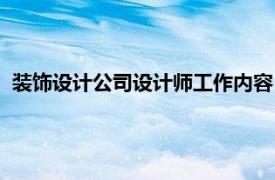 装饰设计公司设计师工作内容